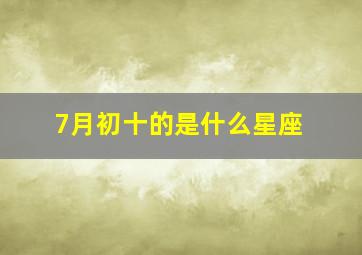 7月初十的是什么星座